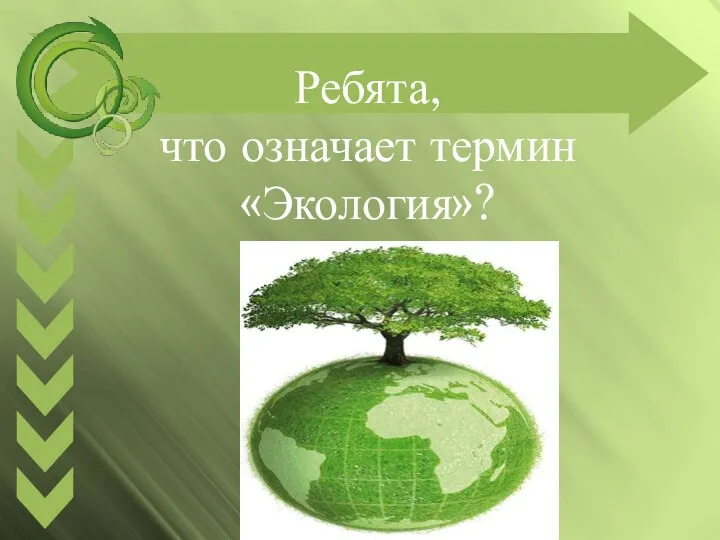 Ребята,
что означает термин «Экология»?